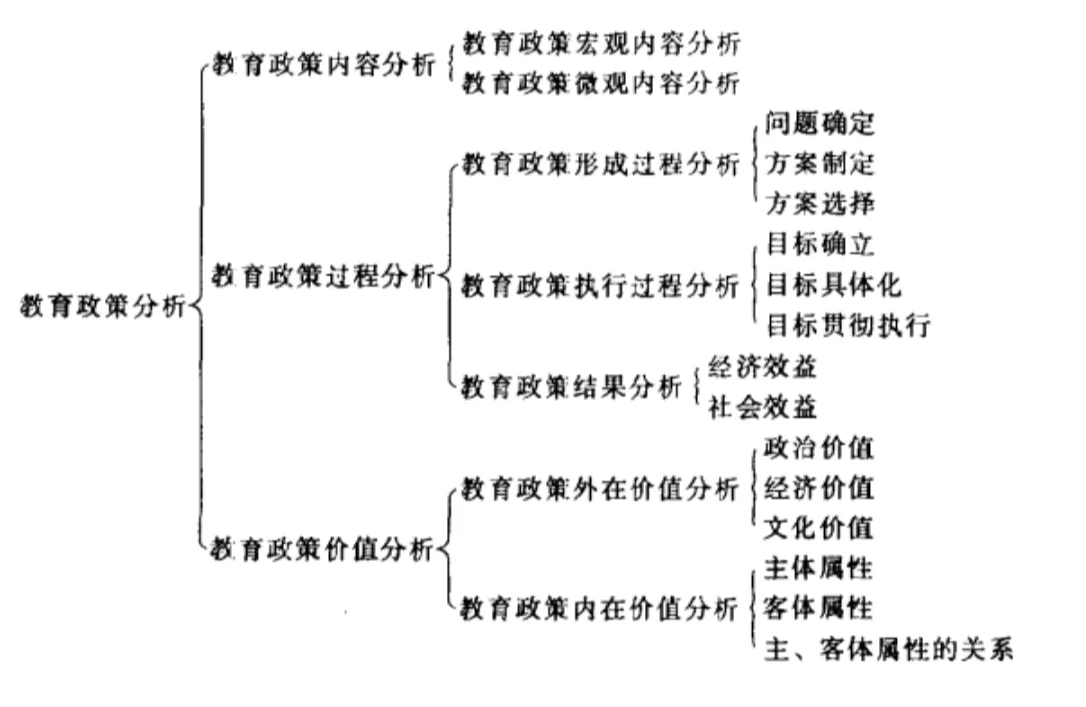 教育政策分析

教育政策内容分析
教育政策宏观内容分析
教育政策微观内容分析

教育政策过程分析
教育政策形成过程分析
问题确定
方案制定
方案选择
教育政策执行过程分析
目标确立
目标具体化
目标贯彻执行
教育政策结果分析
经济效益
社会效益

教育政策价值分析
教育政策外在价值分析
政治价值
经济价值
文化价值
教育政策内在价值分析
主体属性
客体属性
主、客体属性的关系